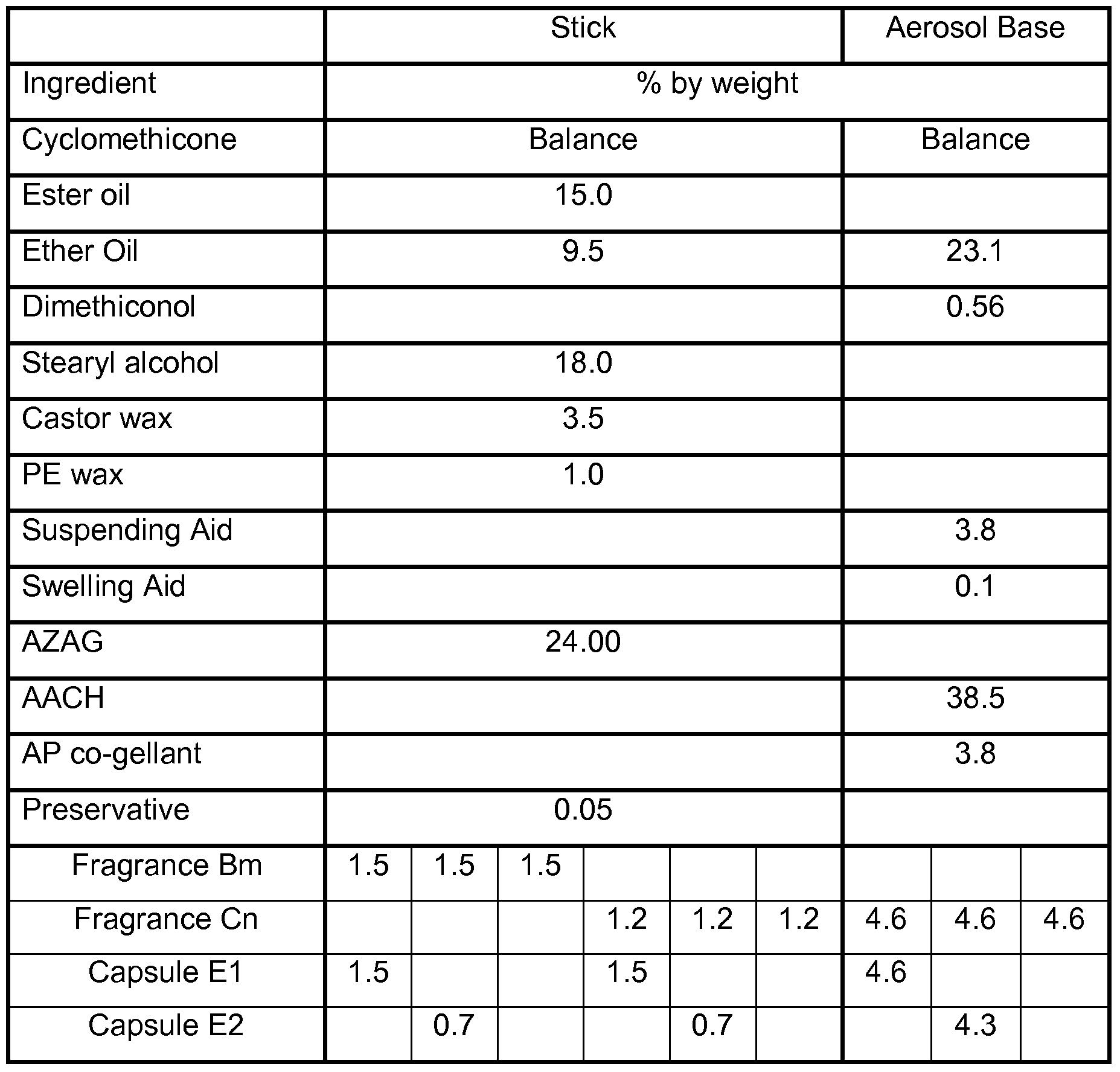 | | Stick | | | | | | Aerosol Base | | |
|---|---|---|---|---|---|---|---|---|---|
| Ingredient | % by weight | | | | | | | | |
| Cyclomethicone | Balance | | | | | | Balance | | |
| Ester oil | 15.0 | | | | | | | | |
| Ether Oil | 9.5 | | | | | | 23.1 | | |
| Dimethiconol | | | | | | | 0.56 | | |
| Stearyl alcohol | 18.0 | | | | | | | | |
| Castor wax | 3.5 | | | | | | | | |
| PE wax | 1.0 | | | | | | | | |
| Suspending Aid | | | | | | | 3.8 | | |
| Swelling Aid | | | | | | | 0.1 | | |
| AZAG | 24.00 | | | | | | | | |
| AACH | | | | | | | 38.5 | | |
| AP co-gellant | | | | | | | 3.8 | | |
| Preservative | 0.05 | | | | | | | | |
| Fragrance Bm | 1.5 | 1.5 | 1.5 | | | | | | |
| Fragrance Cn | | | | 1.2 | 1.2 | 1.2 | 4.6 | 4.6 | 4.6 |
| Capsule E1 | 1.5 | | | 1.5 | | | 4.6 | | |
| Capsule E2 | | 0.7 | | | 0.7 | | | 4.3 | |